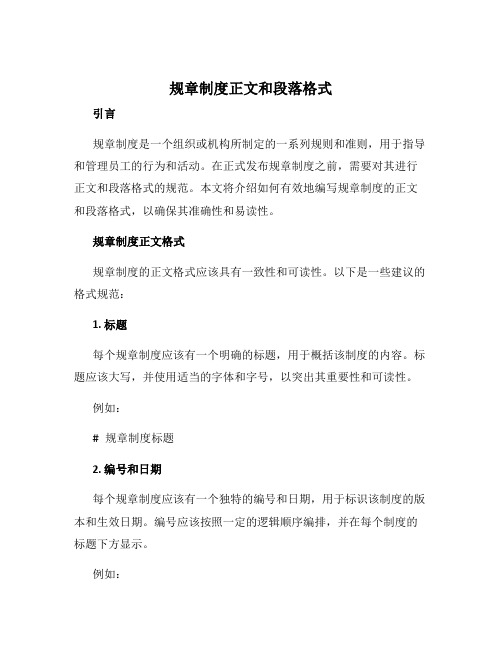 规章制度正文和段落格式

引言

规章制度是一个组织或机构所制定的一系列规则和准则，用于指导和管理员工的行为和活动。在正式发布规章制度之前，需要对其进行正文和段落格式的规范。本文将介绍如何有效地编写规章制度的正文和段落格式，以确保其准确性和易读性。

规章制度正文格式

规章制度的正文格式应该具有一致性和可读性。以下是一些建议的格式规范：

1. 标题

每个规章制度应该有一个明确的标题，用于概括该制度的内容。标题应该大写，并使用适当的字体和字号，以突出其重要性和可读性。

例如：

# 规章制度标题

2. 编号和日期

每个规章制度应该有一个独特的编号和日期，用于标识该制度的版本和生效日期。编号应该按照一定的逻辑顺序编排，并在每个制度的标题下方显示。

例如：